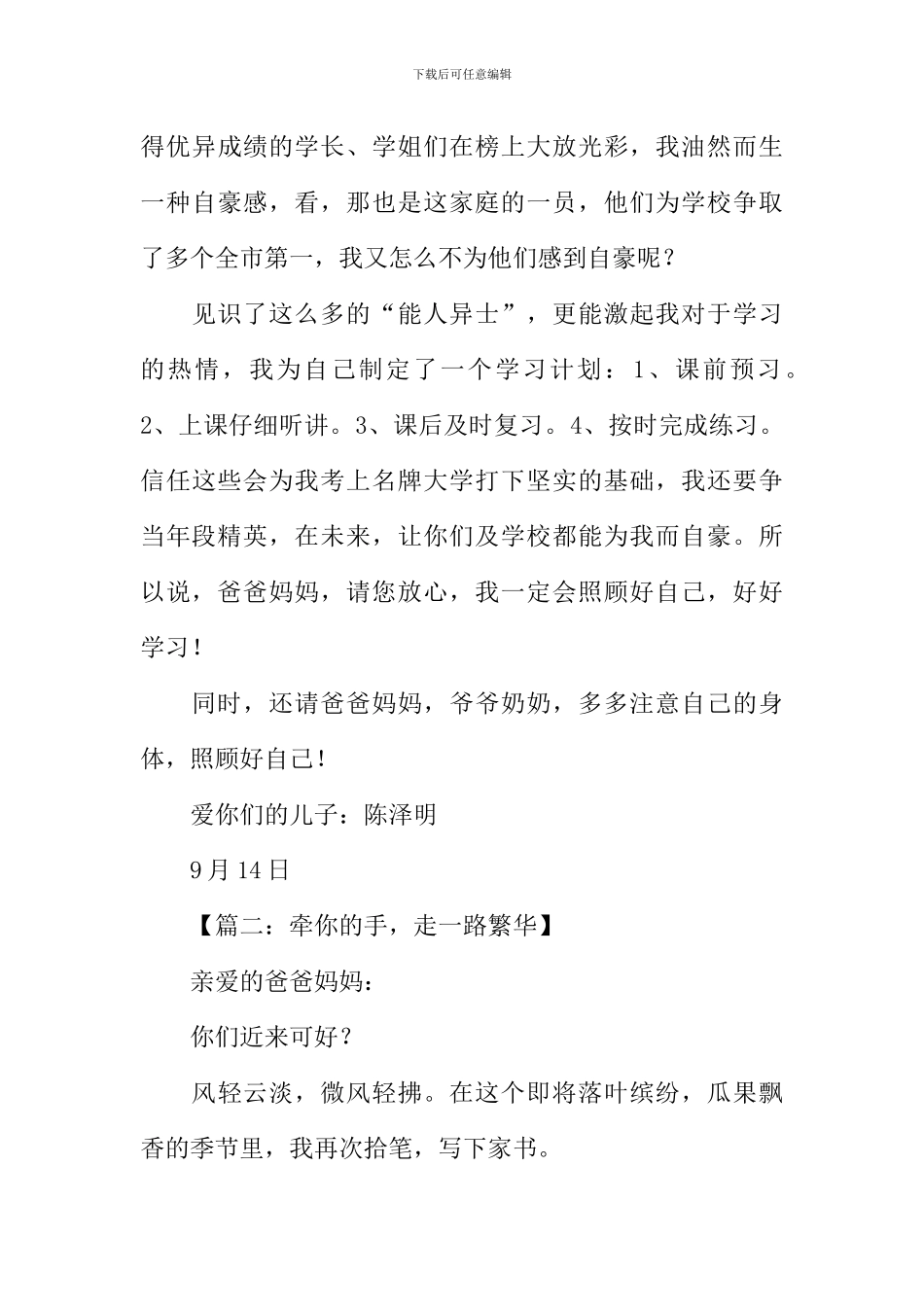 下载后可任意编辑

得优异成绩的学长、学姐们在榜上大放光彩，我油然而生一种自豪感，看，那也是这家庭的一员，他们为学校争取了多个全市第一，我又怎么不为他们感到自豪呢？

见识了这么多的“能人异士”，更能激起我对于学习的热情，我为自己制定了一个学习计划：1、课前预习。2、上课仔细听讲。3、课后及时复习。4、按时完成练习。信任这些会为我考上名牌大学打下坚实的基础，我还要争当年段精英，在未来，让你们及学校都能为我而自豪。所以说，爸爸妈妈，请您放心，我一定会照顾好自己，好好学习！

同时，还请爸爸妈妈，爷爷奶奶，多多注意自己的身体，照顾好自己！

爱你们的儿子：陈泽明

9月14日

【篇二：牵你的手，走一路繁华】

亲爱的爸爸妈妈：

你们近来可好？

风轻云淡，微风轻拂。在这个即将落叶缤纷，瓜果飘香的季节里，我再次拾笔，写下家书。